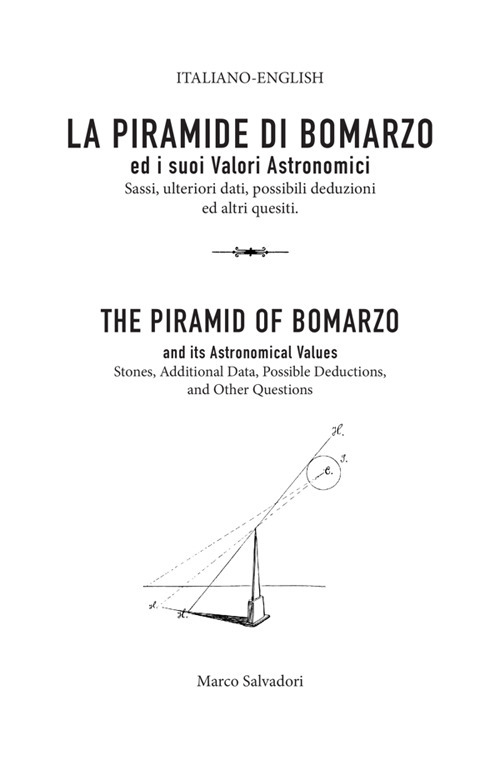 ITALIANO-ENGLISH

LA PIRAMIDE DI BOMARZO
ed i suoi Valori Astronomici
Sassi, ulteriori dati, possibili deduzioni ed altri quesiti.

THE PIRAMID OF BOMARZO
and its Astronomical Values
Stones, Additional Data, Possible Deductions, and Other Questions

H.
I.
C.
H.
H.

Marco Salvadori